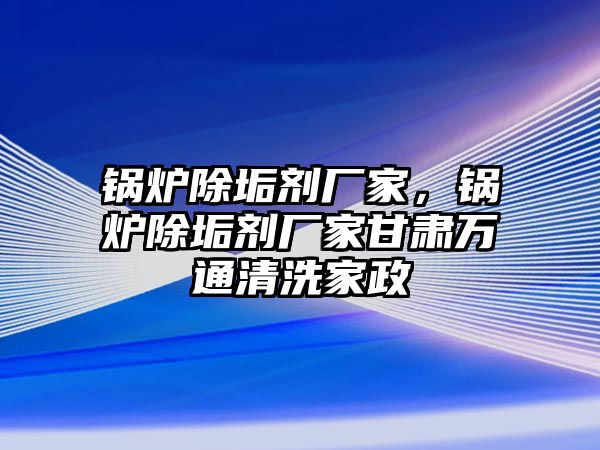 锅炉除垢剂厂家，锅炉除垢剂厂家甘肃万通清洗家政